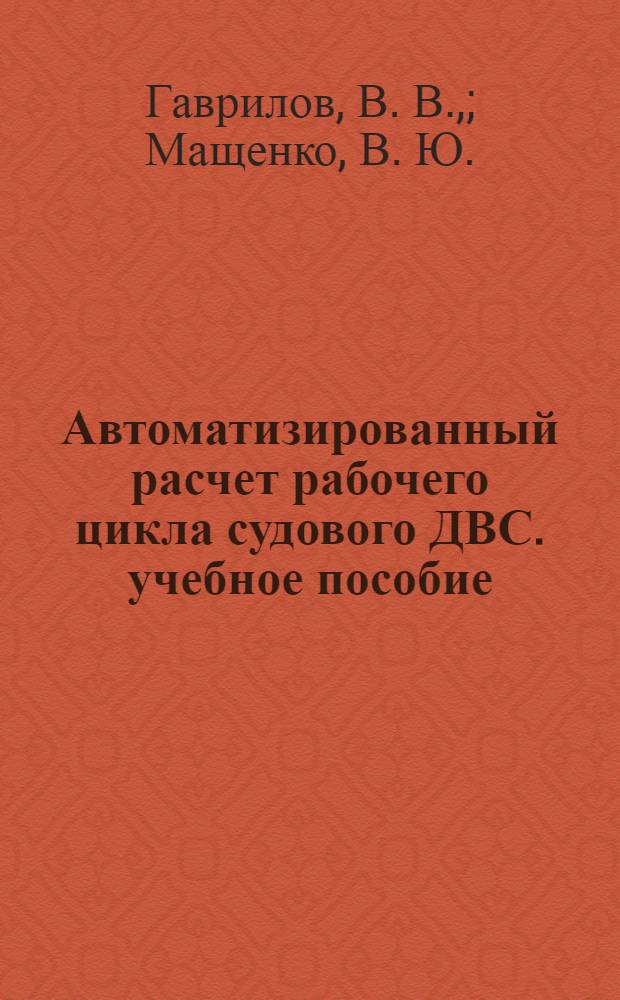 Гаврилов, В. В.,;
Мащенко, В. Ю.

Автоматизированный расчет рабочего цикла судового ДВС. учебное пособие